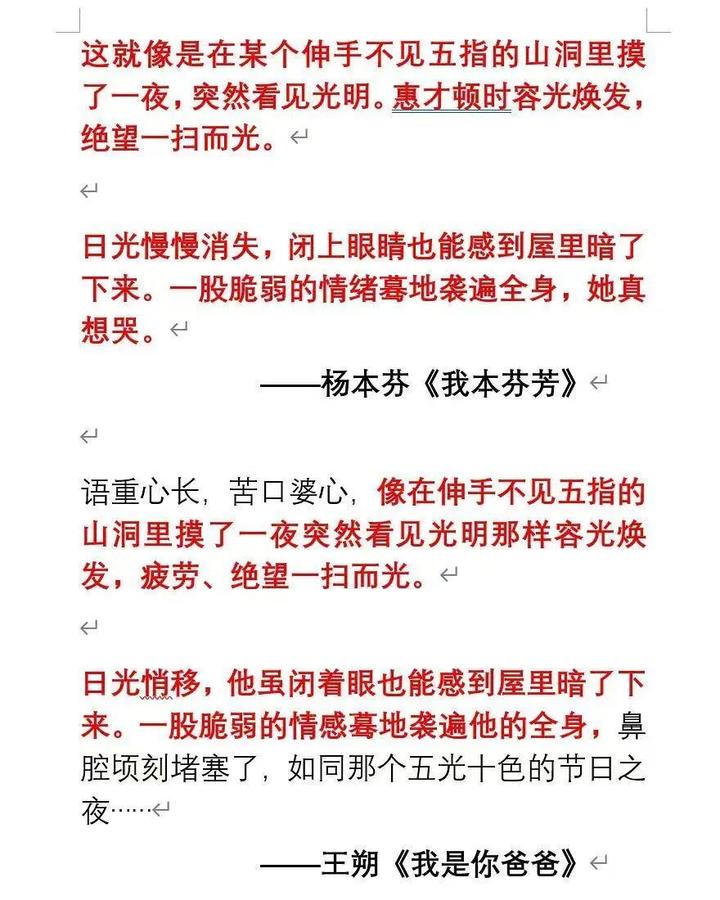 这就像是在某个伸手不见五指的山洞里摸了一夜，突然看见光明。惠才顿时容光焕发，绝望一扫而光。

日光慢慢消失，闭上眼睛也能感到屋里暗了下来。一股脆弱的情绪蓦地袭遍全身，她真想哭。

——杨本芬《我本芬芳》

语重心长，苦口婆心，像在伸手不见五指的山洞里摸了一夜突然看见光明那样容光焕发，疲劳、绝望一扫而光。

日光悄移，他虽闭着眼也能感到屋里暗了下来。一股脆弱的情感蓦地袭遍他的全身，鼻腔顷刻堵塞了，如同那个五光十色的节日之夜……

——王朔《我是你爸爸》